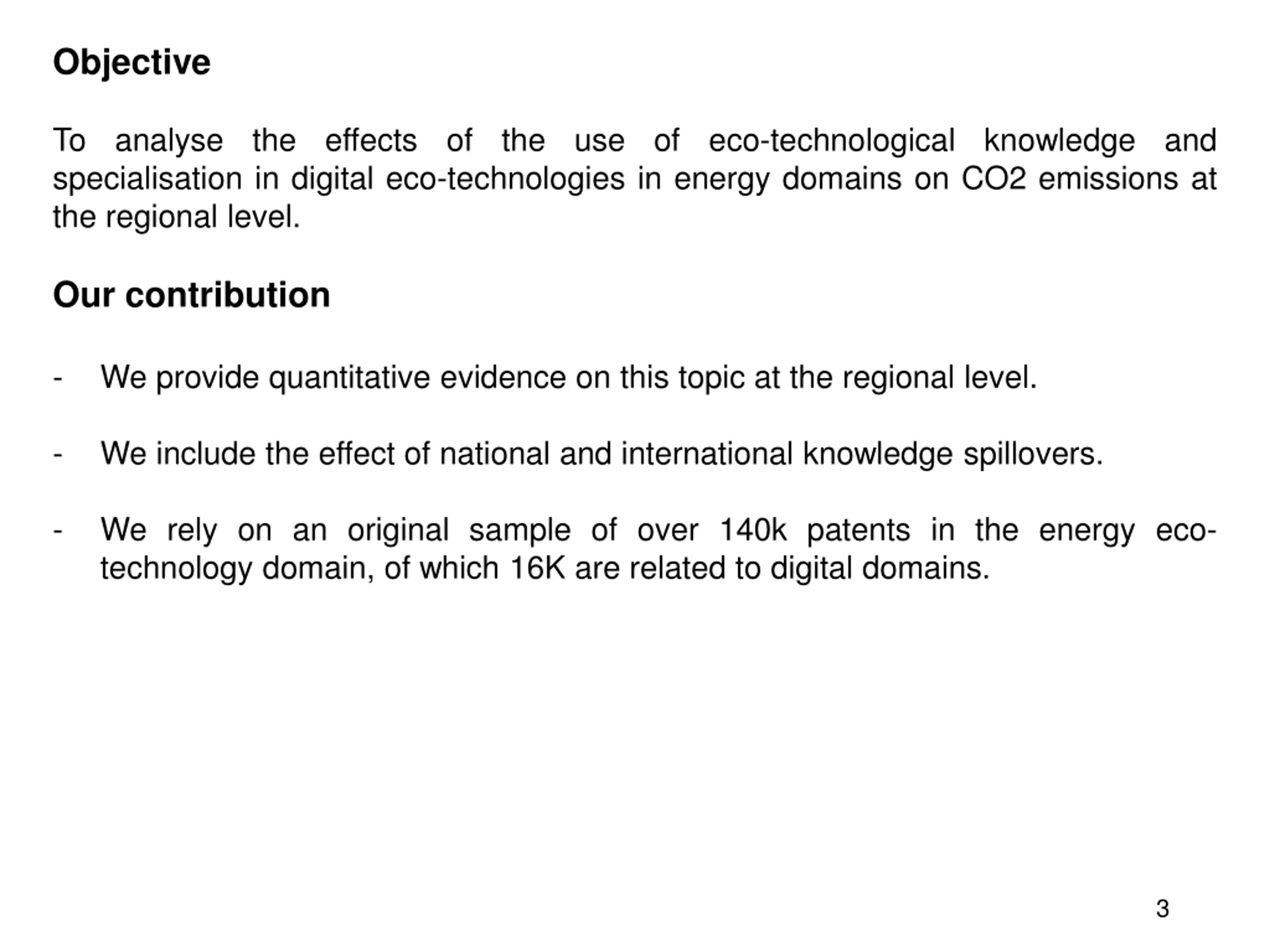 Objective

To analyse the effects of the use of eco-technological knowledge and specialisation in digital eco-technologies in energy domains on CO2 emissions at the regional level.

Our contribution

- We provide quantitative evidence on this topic at the regional level.

- We include the effect of national and international knowledge spillovers.

- We rely on an original sample of over 140k patents in the energy eco-technology domain, of which 16K are related to digital domains.

3